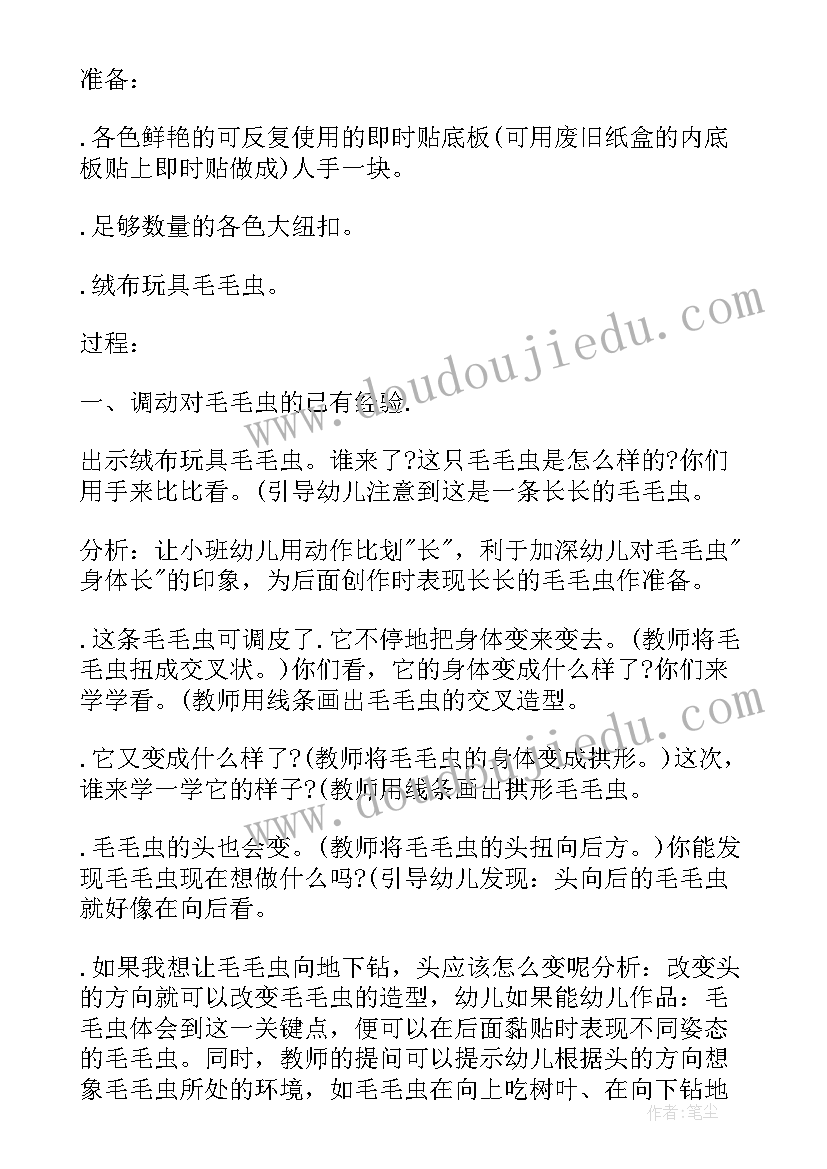 准备：

.各色鲜艳的可反复使用的即时贴底板(可用废旧纸盒的内底板贴上即时贴做成)人手一块。

.足够数量的各色大纽扣。

.绒布玩具毛毛虫。

过程：

一、调动对毛毛虫的已有经验.

出示绒布玩具毛毛虫。谁来了?这只毛毛虫是怎么样的?你们用手来比比看。(引导幼儿注意到这是一条长长的毛毛虫。

分析：让小班幼儿用动作比划"长"，利于加深幼儿对毛毛虫"身体长"的印象，为后面创作时表现长长的毛毛虫作准备。

.这条毛毛虫可调皮了.它不停地把身体变来变去。(教师将毛毛虫扭成交叉状。)你们看，它的身体变成什么样了?你们来学学看。(教师用线条画出毛毛虫的交叉造型。

.它又变成什么样了?(教师将毛毛虫的身体变成拱形。)这次，谁来学一学它的样子?(教师用线条画出拱形毛毛虫。

.毛毛虫的头也会变。(教师将毛毛虫的头扭向后方。)你能发现毛毛虫现在想做什么吗?(引导幼儿发现：头向后的毛毛虫就好像在向后看。

.如果我想让毛毛虫向地下钻，头应该怎么变呢分析：改变头的方向就可以改变毛毛虫的造型，幼儿如果能幼儿作品：毛毛虫体会到这一关键点，便可以在后面黏贴时表现不同姿态的毛毛虫。同时，教师的提问可以提示幼儿根据头的方向想象毛毛虫所处的环境，如毛毛虫在向上吃树叶、在向下钻地

www.doudoujiedu.com

作者：笔尘